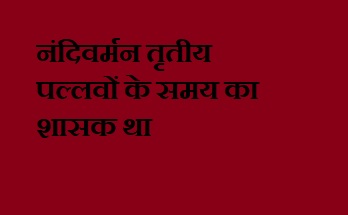 नंदिवर्मन तृतीय पल्लवों के समय का शासक था